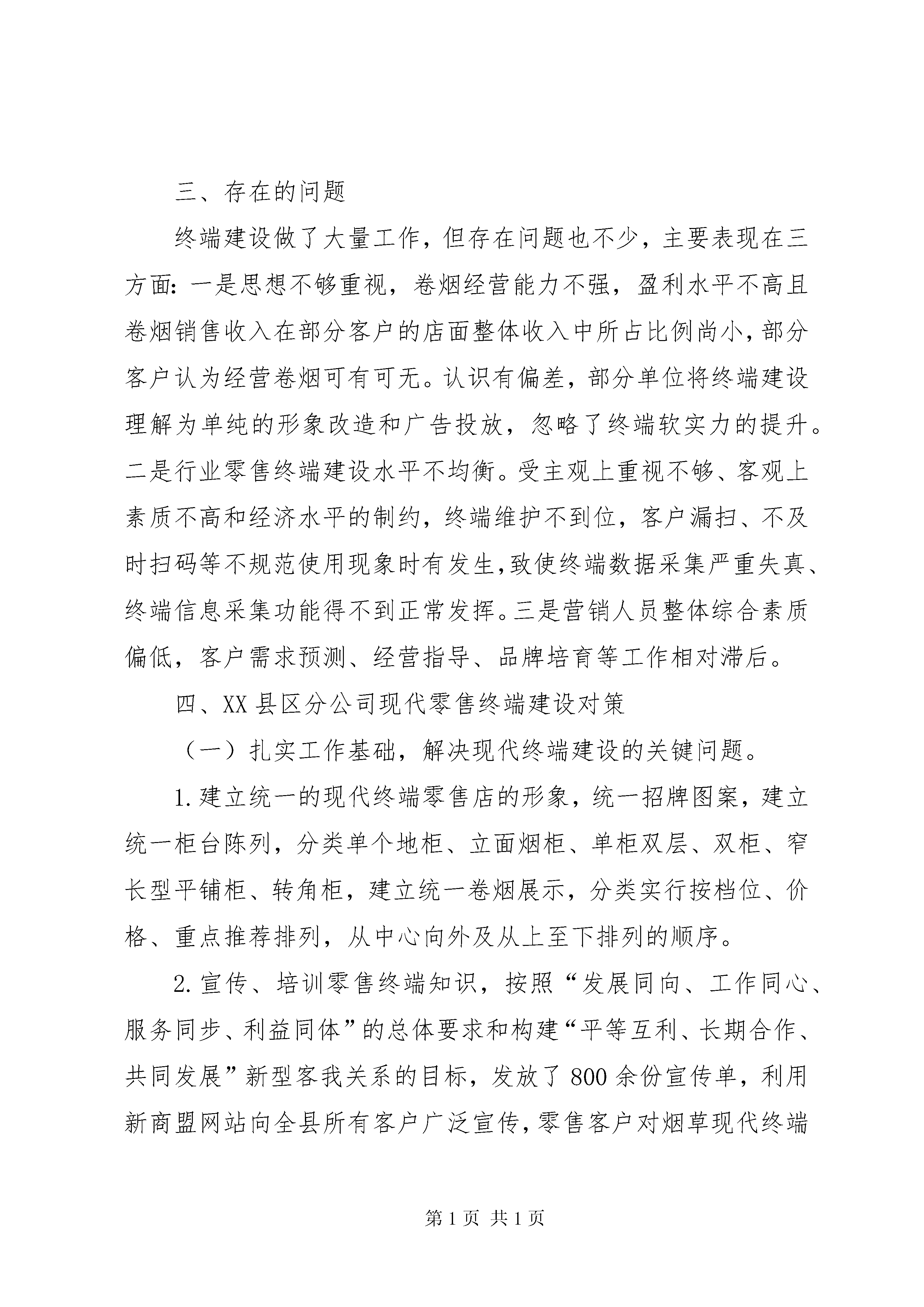 三、存在的问题

终端建设做了大量工作，但存在问题也不少，主要表现在三方面：一是思想不够重视，卷烟经营能力不强，盈利水平不高且卷烟销售收入在部分客户的店面整体收入中所占比例尚小，部分客户认为经营卷烟可有可无。认识有偏差，部分单位将终端建设理解为单纯的形象改造和广告投放，忽略了终端软实力的提升。二是行业零售终端建设水平不均衡。受主观上重视不够、客观上素质不高和经济水平的制约，终端维护不到位，客户漏扫、不及时扫码等不规范使用现象时有发生，致使终端数据采集严重失真、终端信息采集功能得不到正常发挥。三是营销人员整体综合素质偏低，客户需求预测、经营指导、品牌培育等工作相对滞后。

四、XX县区分公司现代零售终端建设对策

（一）扎实工作基础，解决现代终端建设的关键问题。

1.建立统一的现代终端零售店的形象，统一招牌图案，建立统一柜台陈列，分类单个地柜、立面烟柜、单柜双层、双柜、窄长型平铺柜、转角柜，建立统一卷烟展示，分类实行按档位、价格、重点推荐排列，从中心向外及从上至下排列的顺序。

2.宣传、培训零售终端知识，按照“发展同向、工作同心、服务同步、利益同体”的总体要求和构建“平等互利、长期合作、共同发展”新型客我关系的目标，发放了800余份宣传单，利用新商盟网站向全县所有客户广泛宣传，零售客户对烟草现代终端

第1页 共1页